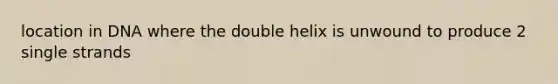 location in DNA where the double helix is unwound to produce 2 single strands